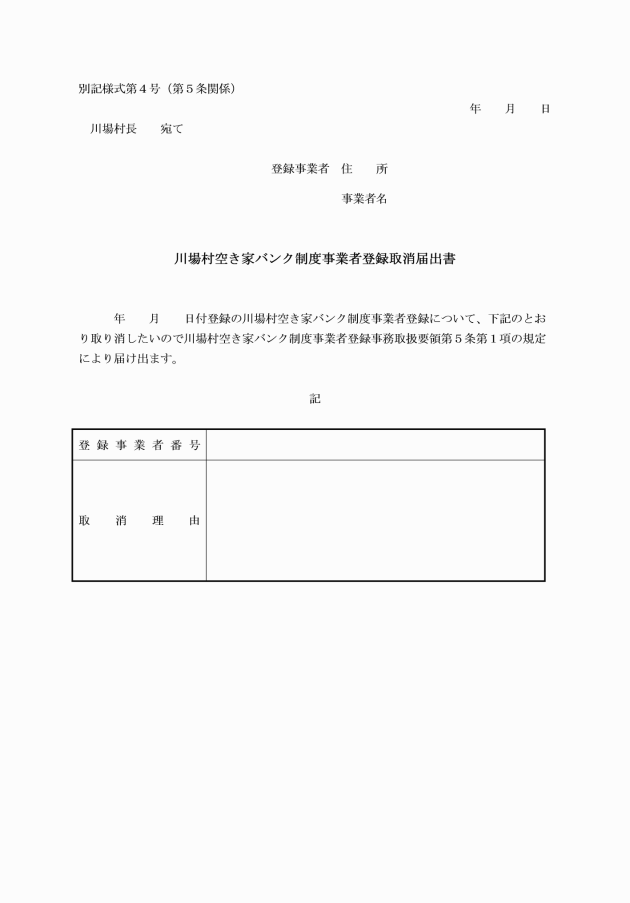 別記様式第４号（第５条関係）

年　　月　　日

川場村長　　宛て

登録事業者　住　　所

事業者名

川場村空き家バンク制度事業者登録取消届出書

年　　月　　日付登録の川場村空き家バンク制度事業者登録について、下記のとおり取り消したいので川場村空き家バンク制度事業者登録事務取扱要領第５条第１項の規定により届け出ます。

記

| 登録事業者番号 |  |
|---|---|
| 取消理由 |  |